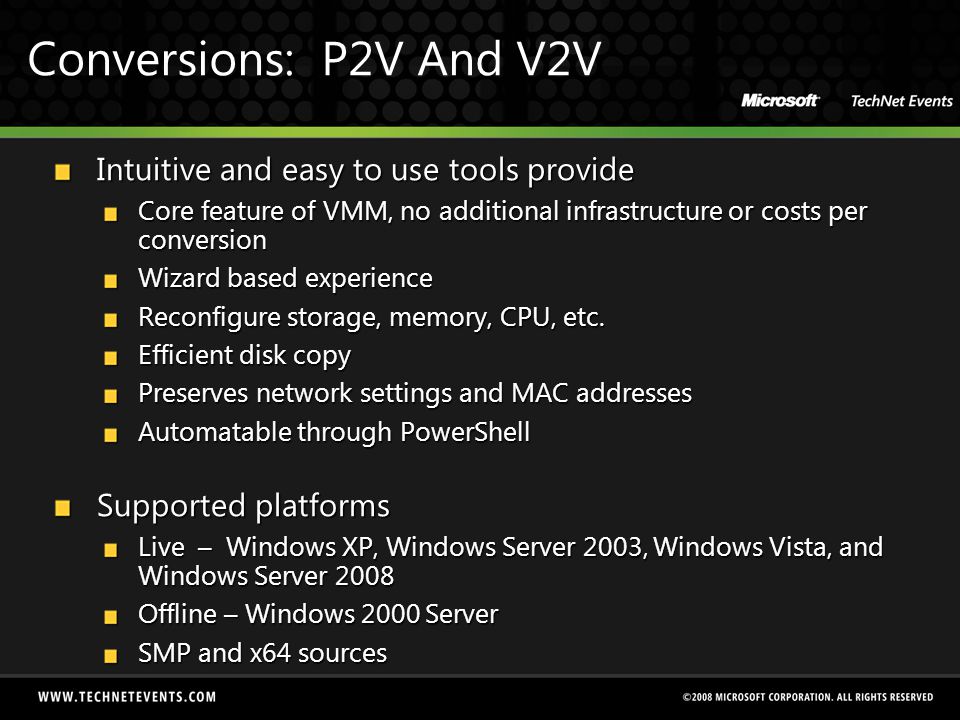 Conversions: P2V And V2V

Microsoft TechNet Events

Intuitive and easy to use tools provide

Core feature of VMM, no additional infrastructure or costs per conversion

Wizard based experience

Reconfigure storage, memory, CPU, etc.

Efficient disk copy

Preserves network settings and MAC addresses

Automatable through PowerShell

Supported platforms

Live – Windows XP, Windows Server 2003, Windows Vista, and Windows Server 2008

Offline – Windows 2000 Server

SMP and x64 sources

WWW.TECHNETEVENTS.COM

©2008 MICROSOFT CORPORATION. ALL RIGHTS RESERVED